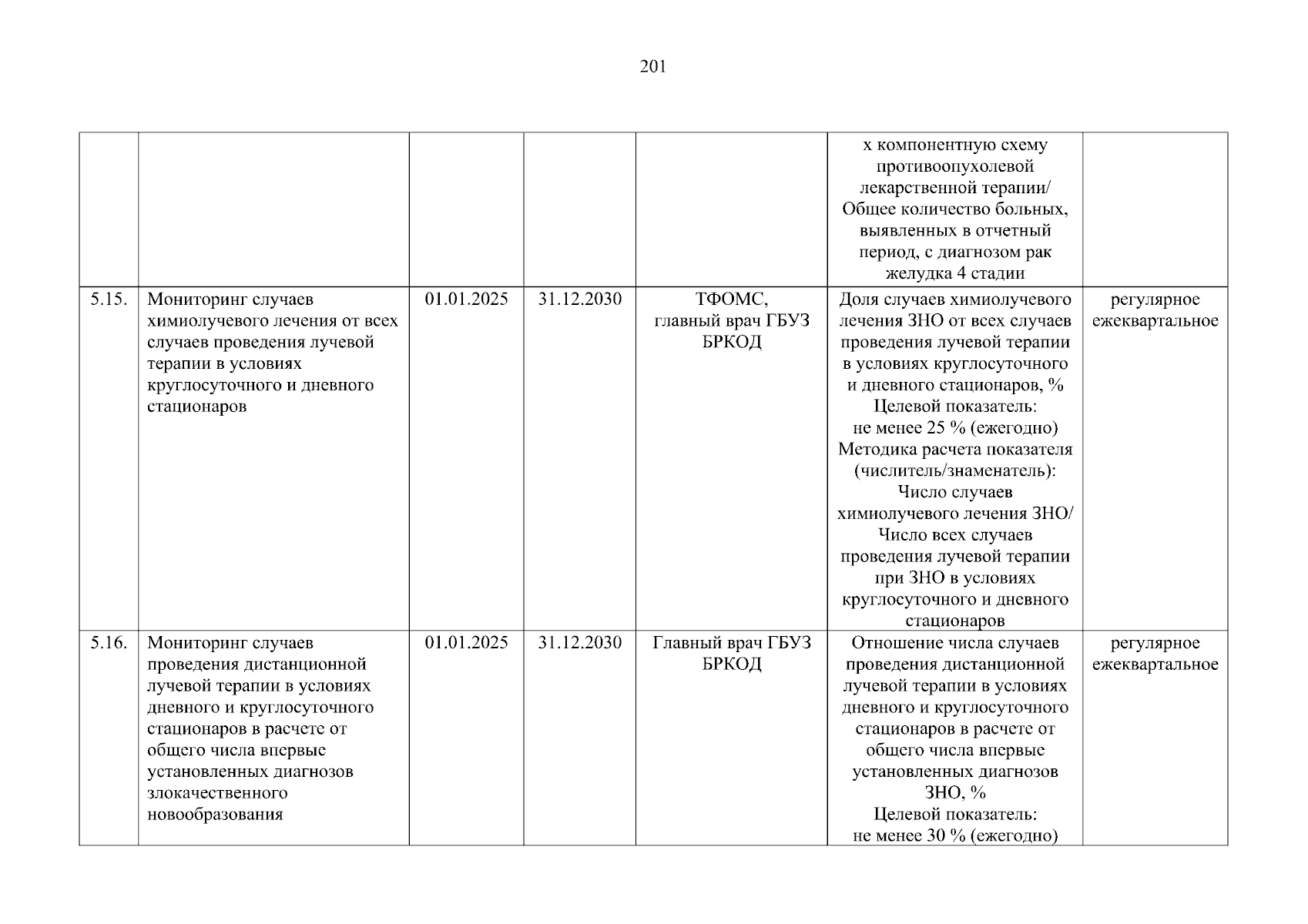 201

| | | | | | | |
|---|---|---|---|---|---|---|
| | | | | | х компонентную схему противоопухолевой лекарственной терапии/ Общее количество больных, выявленных в отчетный период, с диагнозом рак желудка 4 стадии | |
| 5.15. | Мониторинг случаев химиолучевого лечения от всех случаев проведения лучевой терапии в условиях круглосуточного и дневного стационаров | 01.01.2025 | 31.12.2030 | ТФОМС, главный врач ГБУЗ БРКОД | Доля случаев химиолучевого лечения ЗНО от всех случаев проведения лучевой терапии в условиях круглосуточного и дневного стационаров, % Целевой показатель: не менее 25 % (ежегодно) Методика расчета показателя (числитель/знаменатель): Число случаев химиолучевого лечения ЗНО/ Число всех случаев проведения лучевой терапии при ЗНО в условиях круглосуточного и дневного стационаров | регулярное ежеквартальное |
| 5.16. | Мониторинг случаев проведения дистанционной лучевой терапии в условиях дневного и круглосуточного стационаров в расчете от общего числа впервые установленных диагнозов злокачественного новообразования | 01.01.2025 | 31.12.2030 | Главный врач ГБУЗ БРКОД | Отношение числа случаев проведения дистанционной лучевой терапии в условиях дневного и круглосуточного стационаров в расчете от общего числа впервые установленных диагнозов ЗНО, % Целевой показатель: не менее 30 % (ежегодно) | регулярное ежеквартальное |